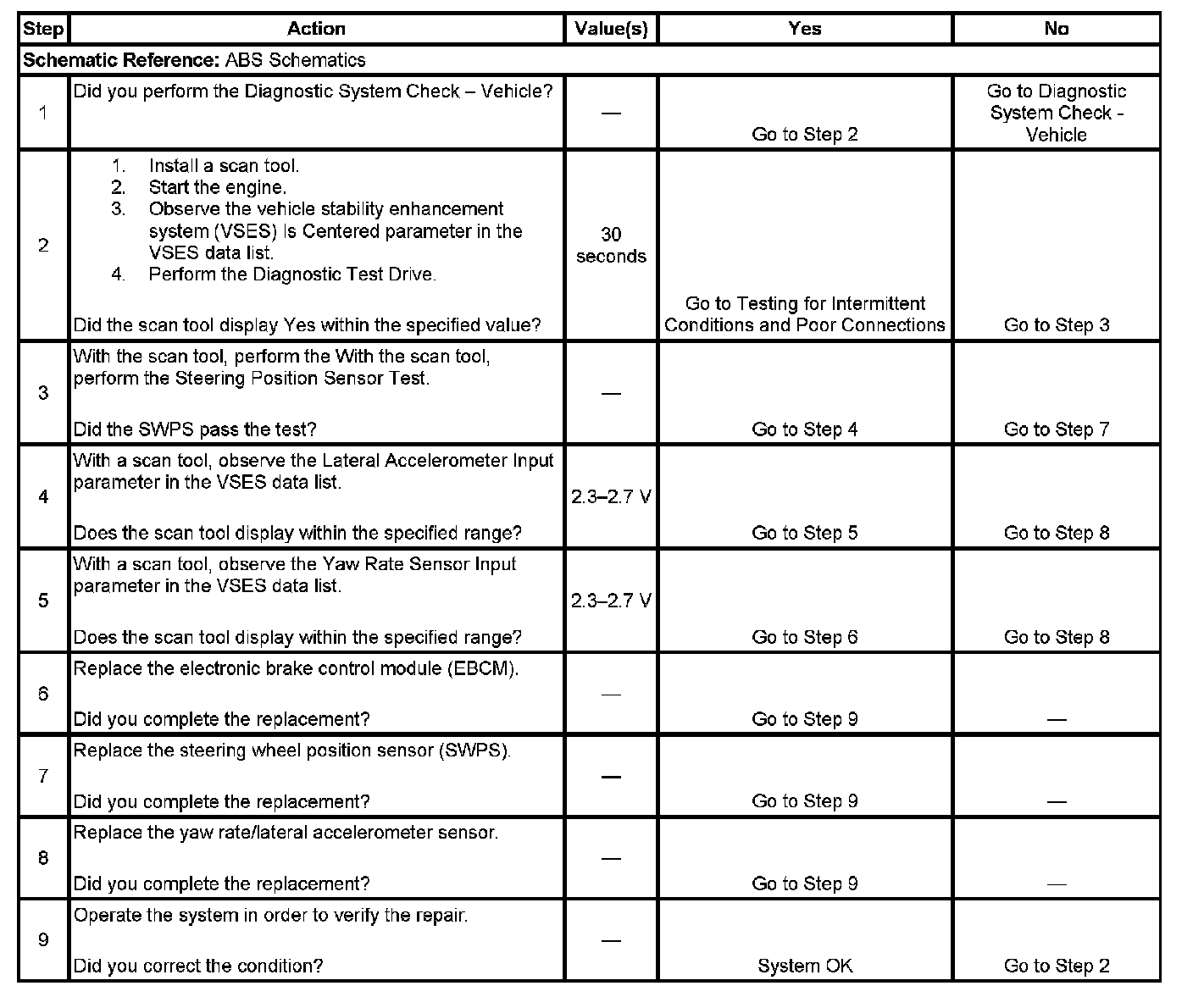 | Step | Action | Value(s) | Yes | No |
|---|---|---|---|---|
| **Schematic Reference:** ABS Schematics | | | | |
| 1 | Did you perform the Diagnostic System Check – Vehicle? | — | Go to Step 2 | Go to Diagnostic System Check - Vehicle |
| 2 | 1. Install a scan tool. 2. Start the engine. 3. Observe the vehicle stability enhancement system (VSES) Is Centered parameter in the VSES data list. 4. Perform the Diagnostic Test Drive. Did the scan tool display Yes within the specified value? | 30 seconds | Go to Testing for Intermittent Conditions and Poor Connections | Go to Step 3 |
| 3 | With the scan tool, perform the With the scan tool, perform the Steering Position Sensor Test. Did the SWPS pass the test? | — | Go to Step 4 | Go to Step 7 |
| 4 | With a scan tool, observe the Lateral Accelerometer Input parameter in the VSES data list. Does the scan tool display within the specified range? | 2.3–2.7 V | Go to Step 5 | Go to Step 8 |
| 5 | With a scan tool, observe the Yaw Rate Sensor Input parameter in the VSES data list. Does the scan tool display within the specified range? | 2.3–2.7 V | Go to Step 6 | Go to Step 8 |
| 6 | Replace the electronic brake control module (EBCM). Did you complete the replacement? | — | Go to Step 9 | — |
| 7 | Replace the steering wheel position sensor (SWPS). Did you complete the replacement? | — | Go to Step 9 | — |
| 8 | Replace the yaw rate/lateral accelerometer sensor. Did you complete the replacement? | — | Go to Step 9 | — |
| 9 | Operate the system in order to verify the repair. Did you correct the condition? | — | System OK | Go to Step 2 |